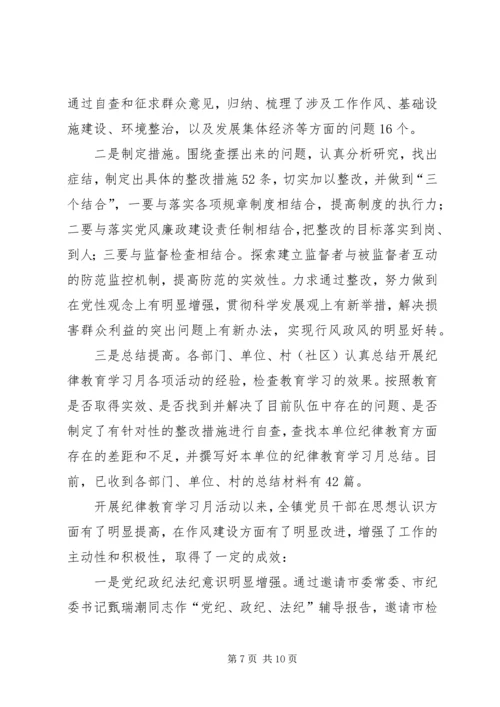 通过自查和征求群众意见，归纳、梳理了涉及工作作风、基础设施建设、环境整治，以及发展集体经济等方面的问题16个。

二是制定措施。围绕查摆出来的问题，认真分析研究，找出症结，制定出具体的整改措施52条，切实加以整改，并做到“三个结合”，一要与落实各项规章制度相结合，提高制度的执行力；二要与落实党风廉政建设责任制相结合，把整改的目标落实到岗、到人；三要与监督检查相结合。探索建立监督者与被监督者互动的防范监控机制，提高防范的实效性。力求通过整改，努力做到在党性观念上有明显增强，贯彻科学发展观上有新举措，解决损害群众利益的突出问题上有新办法，实现行风政风的明显好转。

三是总结提高。各部门、单位、村（社区）认真总结开展纪律教育学习月各项活动的经验，检查教育学习的效果。按照教育是否取得实效、是否找到并解决了目前队伍中存在的问题、是否制定了有针对性的整改措施进行自查，查找本单位纪律教育方面存在的差距和不足，并撰写好本单位的纪律教育学习月总结。目前，已收到各部门、单位、村的总结材料有42篇。

开展纪律教育学习月活动以来，全镇党员干部在思想认识方面有了明显提高，在作风建设方面有了明显改进，增强了工作的主动性和积极性，取得了一定的成效：

一是党纪政纪法纪意识明显增强。通过邀请市委常委、市纪委书记甄瑞潮同志作“党纪、政纪、法纪”辅导报告，邀请市检

第7页 共10页